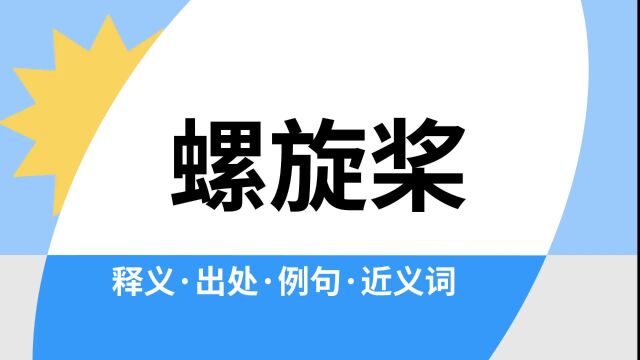 螺旋桨

释义·出处·例句·近义词